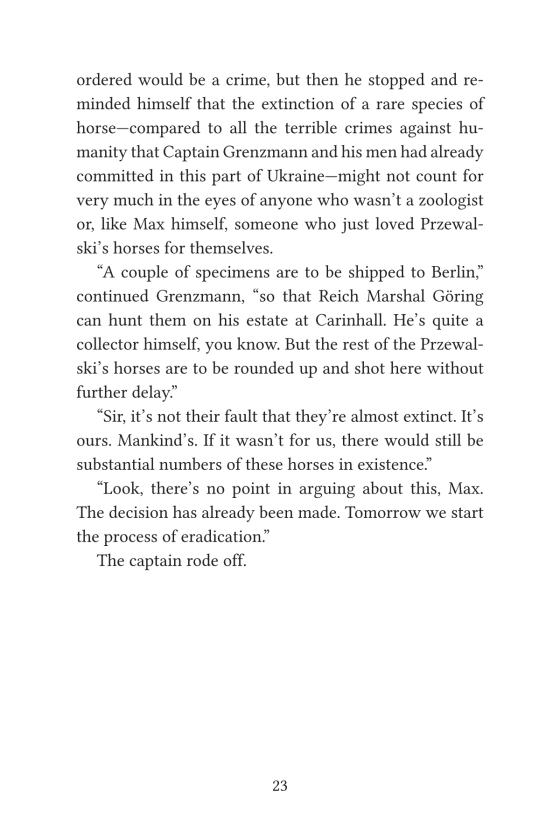 ordered would be a crime, but then he stopped and reminded himself that the extinction of a rare species of horse—compared to all the terrible crimes against humanity that Captain Grenzmann and his men had already committed in this part of Ukraine—might not count for very much in the eyes of anyone who wasn't a zoologist or, like Max himself, someone who just loved Przewalski's horses for themselves.

"A couple of specimens are to be shipped to Berlin," continued Grenzmann, "so that Reich Marshal Göring can hunt them on his estate at Carinhall. He's quite a collector himself, you know. But the rest of the Przewalski's horses are to be rounded up and shot here without further delay."

"Sir, it's not their fault that they're almost extinct. It's ours. Mankind's. If it wasn't for us, there would still be substantial numbers of these horses in existence."

"Look, there's no point in arguing about this, Max. The decision has already been made. Tomorrow we start the process of eradication."

The captain rode off.

23